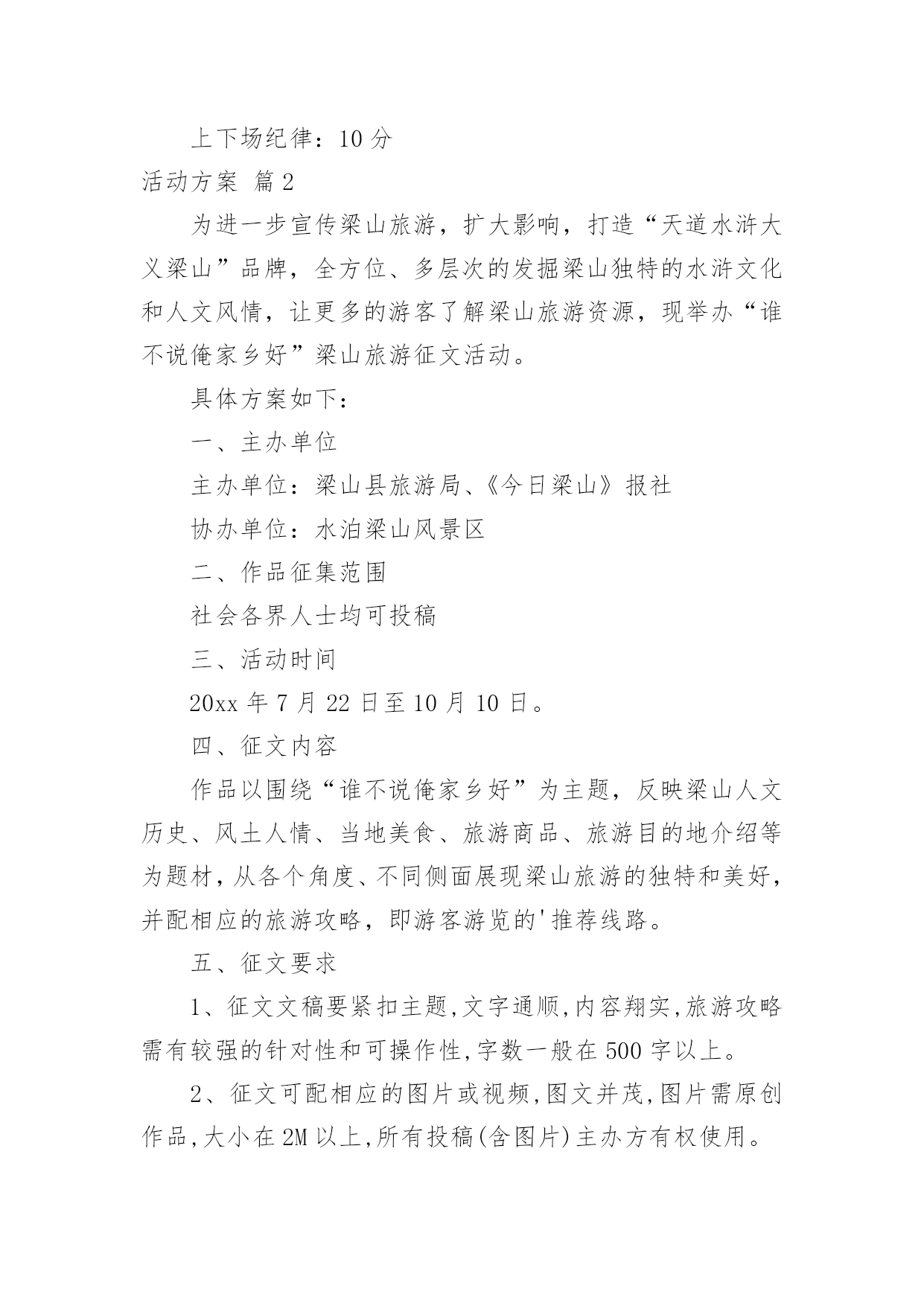 上下场纪律：10 分

活动方案 篇 2

为进一步宣传梁山旅游，扩大影响，打造“天道水浒大义梁山”品牌，全方位、多层次的发掘梁山独特的水浒文化和人文风情，让更多的游客了解梁山旅游资源，现举办“谁不说俺家乡好”梁山旅游征文活动。

具体方案如下：

一、主办单位

主办单位：梁山县旅游局、《今日梁山》报社

协办单位：水泊梁山风景区

二、作品征集范围

社会各界人士均可投稿

三、活动时间

20xx 年 7 月 22 日至 10 月 10 日。

四、征文内容

作品以围绕“谁不说俺家乡好”为主题，反映梁山人文历史、风土人情、当地美食、旅游商品、旅游目的地介绍等为题材，从各个角度、不同侧面展现梁山旅游的独特和美好，并配相应的旅游攻略，即游客游览的'推荐线路。

五、征文要求

1、征文文稿要紧扣主题，文字通顺，内容翔实，旅游攻略需有较强的针对性和可操作性，字数一般在 500 字以上。

2、征文可配相应的图片或视频，图文并茂，图片需原创作品，大小在 2M 以上，所有投稿(含图片)主办方有权使用。